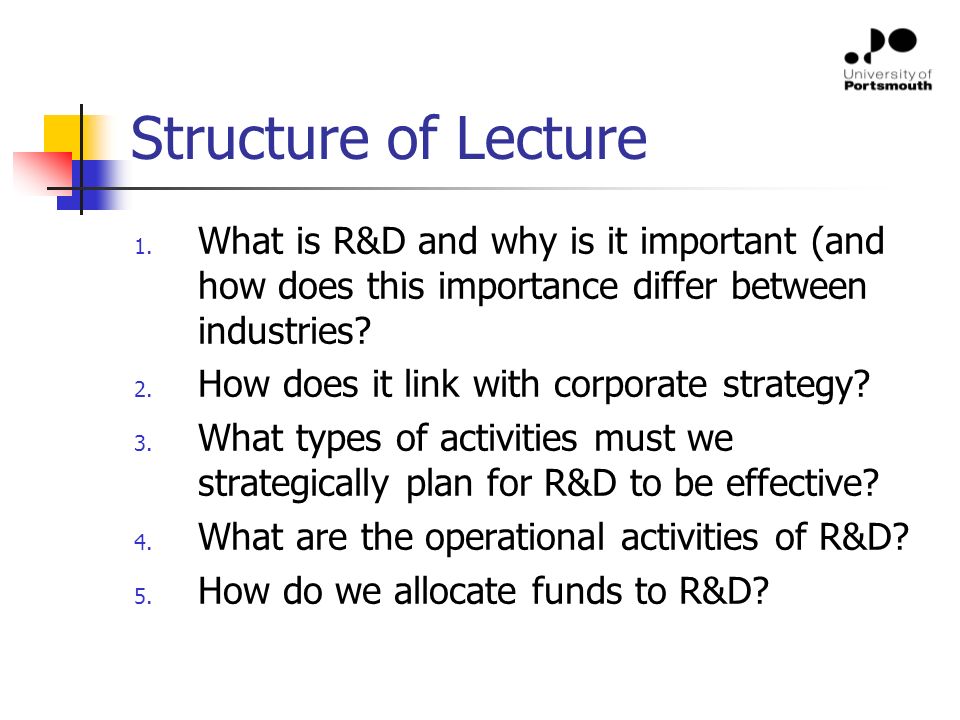 University of Portsmouth

Structure of Lecture

1. What is R&D and why is it important (and how does this importance differ between industries?
2. How does it link with corporate strategy?
3. What types of activities must we strategically plan for R&D to be effective?
4. What are the operational activities of R&D?
5. How do we allocate funds to R&D?